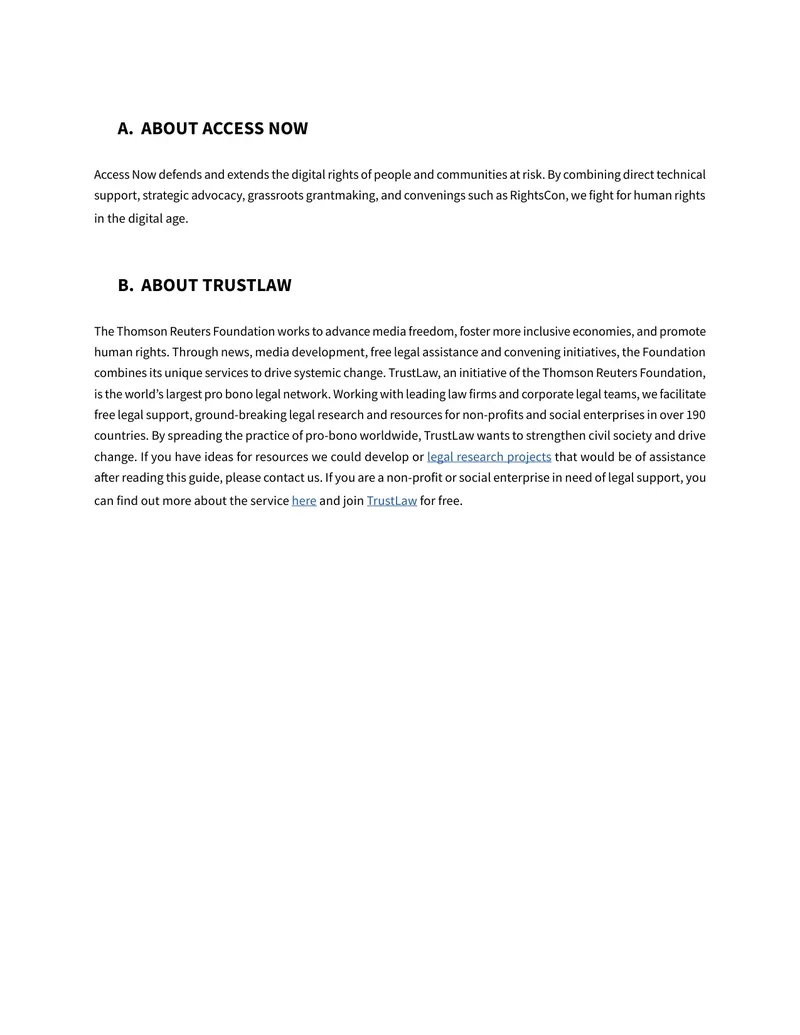 A. ABOUT ACCESS NOW

Access Now defends and extends the digital rights of people and communities at risk. By combining direct technical support, strategic advocacy, grassroots grantmaking, and convenings such as RightsCon, we fight for human rights in the digital age.

B. ABOUT TRUSTLAW

The Thomson Reuters Foundation works to advance media freedom, foster more inclusive economies, and promote human rights. Through news, media development, free legal assistance and convening initiatives, the Foundation combines its unique services to drive systemic change. TrustLaw, an initiative of the Thomson Reuters Foundation, is the world's largest pro bono legal network. Working with leading law firms and corporate legal teams, we facilitate free legal support, ground-breaking legal research and resources for non-profits and social enterprises in over 190 countries. By spreading the practice of pro-bono worldwide, TrustLaw wants to strengthen civil society and drive change. If you have ideas for resources we could develop or legal research projects that would be of assistance after reading this guide, please contact us. If you are a non-profit or social enterprise in need of legal support, you can find out more about the service here and join TrustLaw for free.